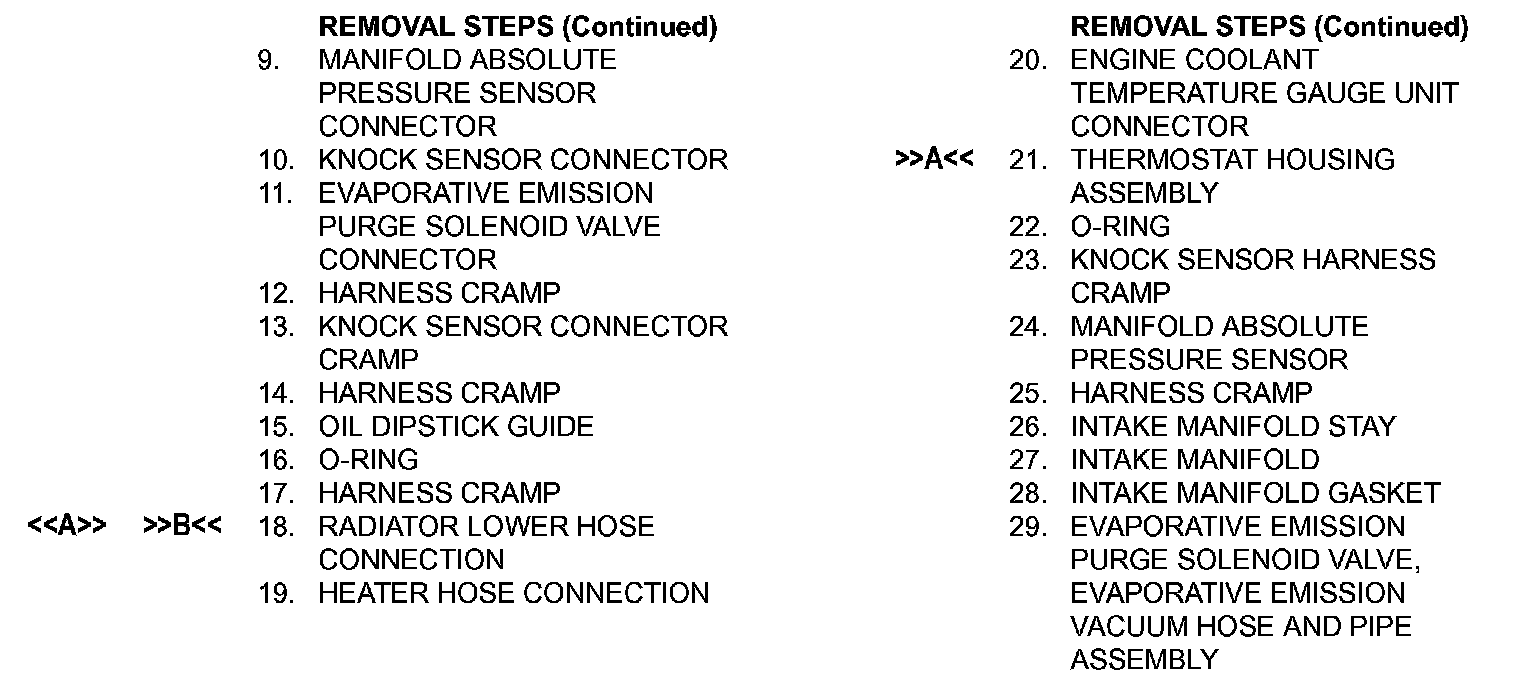 REMOVAL STEPS (Continued)
9. MANIFOLD ABSOLUTE PRESSURE SENSOR CONNECTOR
10. KNOCK SENSOR CONNECTOR
11. EVAPORATIVE EMISSION PURGE SOLENOID VALVE CONNECTOR
12. HARNESS CRAMP
13. KNOCK SENSOR CONNECTOR CRAMP
14. HARNESS CRAMP
15. OIL DIPSTICK GUIDE
16. O-RING
17. HARNESS CRAMP
<<A>> >>B<< 18. RADIATOR LOWER HOSE CONNECTION
19. HEATER HOSE CONNECTION

REMOVAL STEPS (Continued)
20. ENGINE COOLANT TEMPERATURE GAUGE UNIT CONNECTOR
>>A<< 21. THERMOSTAT HOUSING ASSEMBLY
22. O-RING
23. KNOCK SENSOR HARNESS CRAMP
24. MANIFOLD ABSOLUTE PRESSURE SENSOR
25. HARNESS CRAMP
26. INTAKE MANIFOLD STAY
27. INTAKE MANIFOLD
28. INTAKE MANIFOLD GASKET
29. EVAPORATIVE EMISSION PURGE SOLENOID VALVE, EVAPORATIVE EMISSION VACUUM HOSE AND PIPE ASSEMBLY